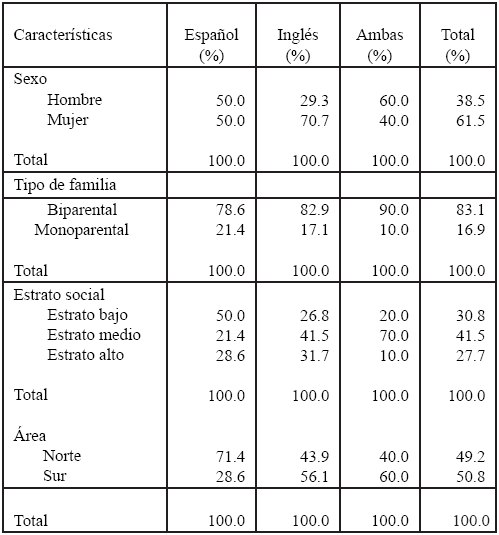 | Características | Español (%) | Inglés (%) | Ambas (%) | Total (%) |
|---|---|---|---|---|
| Sexo | | | | |
| Hombre | 50.0 | 29.3 | 60.0 | 38.5 |
| Mujer | 50.0 | 70.7 | 40.0 | 61.5 |
| Total | 100.0 | 100.0 | 100.0 | 100.0 |
| Tipo de familia | | | | |
| Biparental | 78.6 | 82.9 | 90.0 | 83.1 |
| Monoparental | 21.4 | 17.1 | 10.0 | 16.9 |
| Total | 100.0 | 100.0 | 100.0 | 100.0 |
| Estrato social | | | | |
| Estrato bajo | 50.0 | 26.8 | 20.0 | 30.8 |
| Estrato medio | 21.4 | 41.5 | 70.0 | 41.5 |
| Estrato alto | 28.6 | 31.7 | 10.0 | 27.7 |
| Total | 100.0 | 100.0 | 100.0 | 100.0 |
| Área | | | | |
| Norte | 71.4 | 43.9 | 40.0 | 49.2 |
| Sur | 28.6 | 56.1 | 60.0 | 50.8 |
| Total | 100.0 | 100.0 | 100.0 | 100.0 |